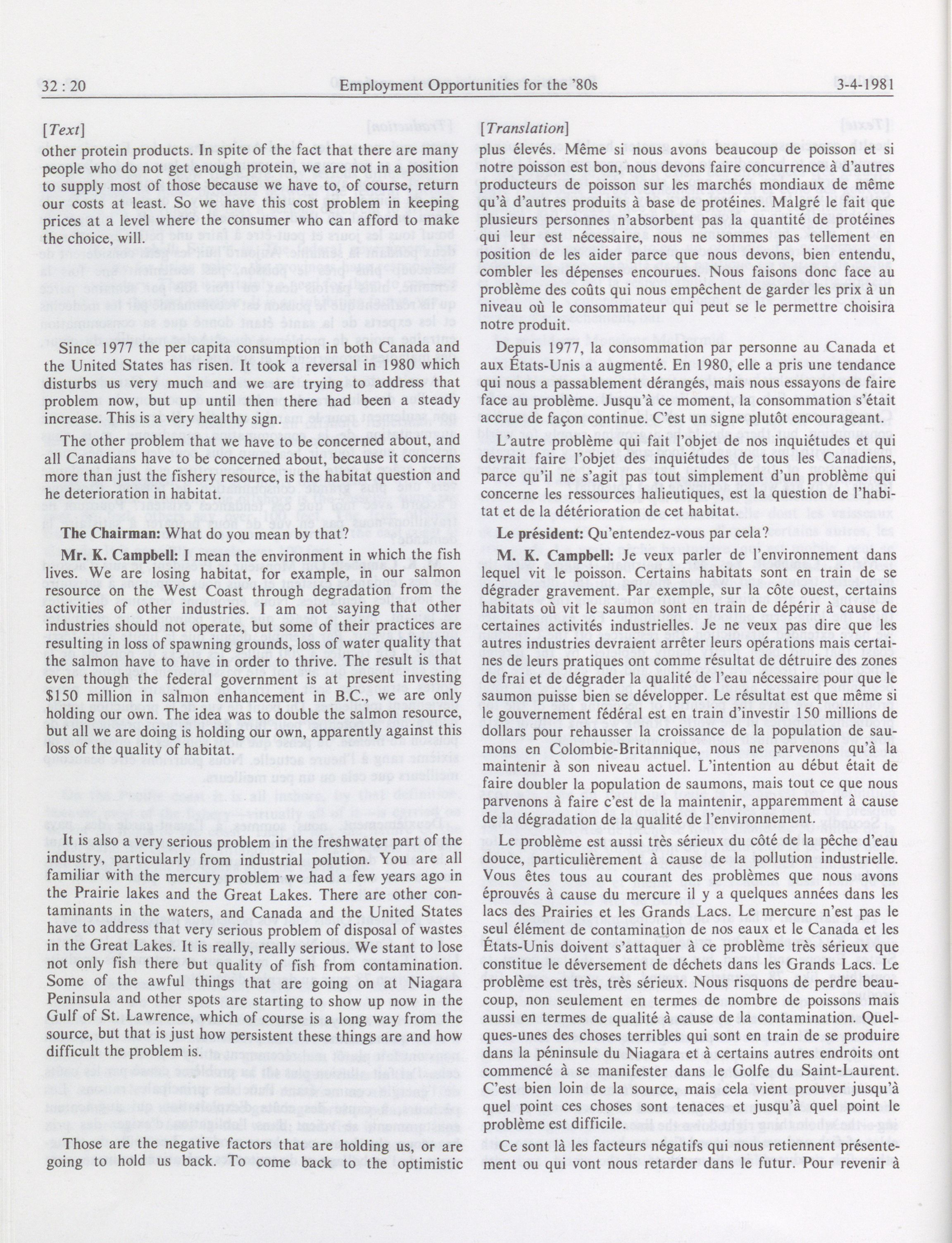 32 : 20 Employment Opportunities for the '80s 3-4-1981

[Text]

other protein products. In spite of the fact that there are many people who do not get enough protein, we are not in a position to supply most of those because we have to, of course, return our costs at least. So we have this cost problem in keeping prices at a level where the consumer who can afford to make the choice, will.

Since 1977 the per capita consumption in both Canada and the United States has risen. It took a reversal in 1980 which disturbs us very much and we are trying to address that problem now, but up until then there had been a steady increase. This is a very healthy sign.

The other problem that we have to be concerned about, and all Canadians have to be concerned about, because it concerns more than just the fishery resource, is the habitat question and he deterioration in habitat.

The Chairman: What do you mean by that?

Mr. K. Campbell: I mean the environment in which the fish lives. We are losing habitat, for example, in our salmon resource on the West Coast through degradation from the activities of other industries. I am not saying that other industries should not operate, but some of their practices are resulting in loss of spawning grounds, loss of water quality that the salmon have to have in order to thrive. The result is that even though the federal government is at present investing $150 million in salmon enhancement in B.C., we are only holding our own. The idea was to double the salmon resource, but all we are doing is holding our own, apparently against this loss of the quality of habitat.

It is also a very serious problem in the freshwater part of the industry, particularly from industrial polution. You are all familiar with the mercury problem we had a few years ago in the Prairie lakes and the Great Lakes. There are other contaminants in the waters, and Canada and the United States have to address that very serious problem of disposal of wastes in the Great Lakes. It is really, really serious. We stant to lose not only fish there but quality of fish from contamination. Some of the awful things that are going on at Niagara Peninsula and other spots are starting to show up now in the Gulf of St. Lawrence, which of course is a long way from the source, but that is just how persistent these things are and how difficult the problem is.

Those are the negative factors that are holding us, or are going to hold us back. To come back to the optimistic

[Translation]

plus élevés. Même si nous avons beaucoup de poisson et si notre poisson est bon, nous devons faire concurrence à d'autres producteurs de poisson sur les marchés mondiaux de même qu'à d'autres produits à base de protéines. Malgré le fait que plusieurs personnes n'absorbent pas la quantité de protéines qui leur est nécessaire, nous ne sommes pas tellement en position de les aider parce que nous devons, bien entendu, combler les dépenses encourues. Nous faisons donc face au problème des coûts qui nous empêchent de garder les prix à un niveau où le consommateur qui peut se le permettre choisira notre produit.

Depuis 1977, la consommation par personne au Canada et aux États-Unis a augmenté. En 1980, elle a pris une tendance qui nous a passablement dérangés, mais nous essayons de faire face au problème. Jusqu'à ce moment, la consommation s'était accrue de façon continue. C'est un signe plutôt encourageant.

L'autre problème qui fait l'objet de nos inquiétudes et qui devrait faire l'objet des inquiétudes de tous les Canadiens, parce qu'il ne s'agit pas tout simplement d'un problème qui concerne les ressources halieutiques, est la question de l'habitat et de la détérioration de cet habitat.

Le président: Qu'entendez-vous par cela?

M. K. Campbell: Je veux parler de l'environnement dans lequel vit le poisson. Certains habitats sont en train de se dégrader gravement. Par exemple, sur la côte ouest, certains habitats où vit le saumon sont en train de dépérir à cause de certaines activités industrielles. Je ne veux pas dire que les autres industries devraient arrêter leurs opérations mais certaines de leurs pratiques ont comme résultat de détruire des zones de frai et de dégrader la qualité de l'eau nécessaire pour que le saumon puisse bien se développer. Le résultat est que même si le gouvernement fédéral est en train d'investir 150 millions de dollars pour rehausser la croissance de la population de saumons en Colombie-Britannique, nous ne parvenons qu'à la maintenir à son niveau actuel. L'intention au début était de faire doubler la population de saumons, mais tout ce que nous parvenons à faire c'est de la maintenir, apparemment à cause de la dégradation de la qualité de l'environnement.

Le problème est aussi très sérieux du côté de la pêche d'eau douce, particulièrement à cause de la pollution industrielle. Vous êtes tous au courant des problèmes que nous avons éprouvés à cause du mercure il y a quelques années dans les lacs des Prairies et les Grands Lacs. Le mercure n'est pas le seul élément de contamination de nos eaux et le Canada et les États-Unis doivent s'attaquer à ce problème très sérieux que constitue le déversement de déchets dans les Grands Lacs. Le problème est très, très sérieux. Nous risquons de perdre beaucoup, non seulement en termes de nombre de poissons mais aussi en termes de qualité à cause de la contamination. Quelques-unes des choses terribles qui sont en train de se produire dans la péninsule du Niagara et à certains autres endroits ont commencé à se manifester dans le Golfe du Saint-Laurent. C'est bien loin de la source, mais cela vient prouver jusqu'à quel point ces choses sont tenaces et jusqu'à quel point le problème est difficile.

Ce sont là les facteurs négatifs qui nous retiennent présentement ou qui vont nous retarder dans le futur. Pour revenir à